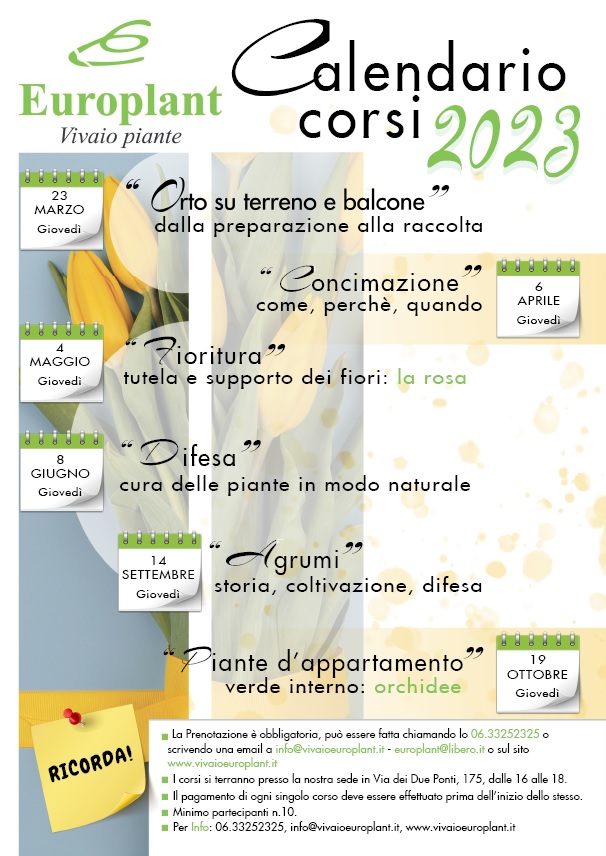 Europlant
Vivaio piante

Calendario corsi 2023

23 MARZO Giovedì
"Orto su terreno e balcone"
dalla preparazione alla raccolta

"Concimazione"
come, perchè, quando
6 APRILE Giovedì

4 MAGGIO Giovedì
"Fioritura"
tutela e supporto dei fiori: la rosa

8 GIUGNO Giovedì
"Difesa"
cura delle piante in modo naturale

14 SETTEMBRE Giovedì
"Agrumi"
storia, coltivazione, difesa

"Piante d'appartamento"
verde interno: orchidee
19 OTTOBRE Giovedì

RICORDA!

La Prenotazione è obbligatoria, può essere fatta chiamando lo 06.33252325 o scrivendo una email a info@vivaioeuroplant.it - europlant@libero.it o sul sito www.vivaioeuroplant.it
I corsi si terranno presso la nostra sede in Via dei Due Ponti, 175, dalle 16 alle 18.
Il pagamento di ogni singolo corso deve essere effettuato prima dell'inizio dello stesso.
Minimo partecipanti n.10.
Per Info: 06.33252325, info@vivaioeuroplant.it, www.vivaioeuroplant.it